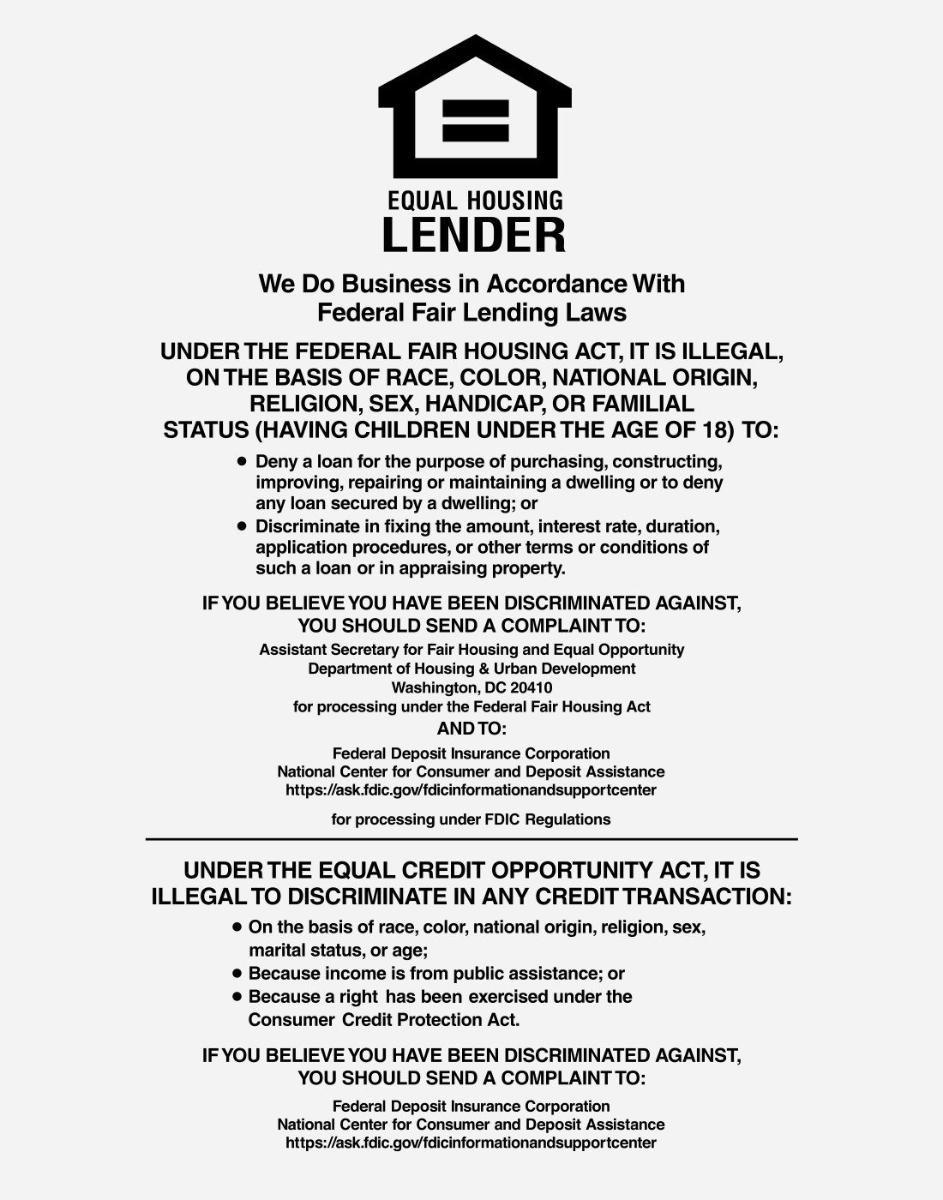 EQUAL HOUSING
LENDER

We Do Business in Accordance With
Federal Fair Lending Laws

UNDER THE FEDERAL FAIR HOUSING ACT, IT IS ILLEGAL, ON THE BASIS OF RACE, COLOR, NATIONAL ORIGIN, RELIGION, SEX, HANDICAP, OR FAMILIAL STATUS (HAVING CHILDREN UNDER THE AGE OF 18) TO:

• Deny a loan for the purpose of purchasing, constructing, improving, repairing or maintaining a dwelling or to deny any loan secured by a dwelling; or
• Discriminate in fixing the amount, interest rate, duration, application procedures, or other terms or conditions of such a loan or in appraising property.

IF YOU BELIEVE YOU HAVE BEEN DISCRIMINATED AGAINST, YOU SHOULD SEND A COMPLAINT TO:

Assistant Secretary for Fair Housing and Equal Opportunity
Department of Housing & Urban Development
Washington, DC 20410
for processing under the Federal Fair Housing Act
AND TO:
Federal Deposit Insurance Corporation
National Center for Consumer and Deposit Assistance
https://ask.fdic.gov/fdicinformationandsupportcenter
for processing under FDIC Regulations

UNDER THE EQUAL CREDIT OPPORTUNITY ACT, IT IS ILLEGAL TO DISCRIMINATE IN ANY CREDIT TRANSACTION:

• On the basis of race, color, national origin, religion, sex, marital status, or age;
• Because income is from public assistance; or
• Because a right has been exercised under the Consumer Credit Protection Act.

IF YOU BELIEVE YOU HAVE BEEN DISCRIMINATED AGAINST, YOU SHOULD SEND A COMPLAINT TO:

Federal Deposit Insurance Corporation
National Center for Consumer and Deposit Assistance
https://ask.fdic.gov/fdicinformationandsupportcenter